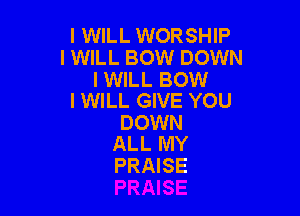 I WILL WORSHIP
I WILL BOW DOWN
I WILL BOW
I WILL GIVE YOU
DOWN
ALL MY
PRAISE
PRAISE